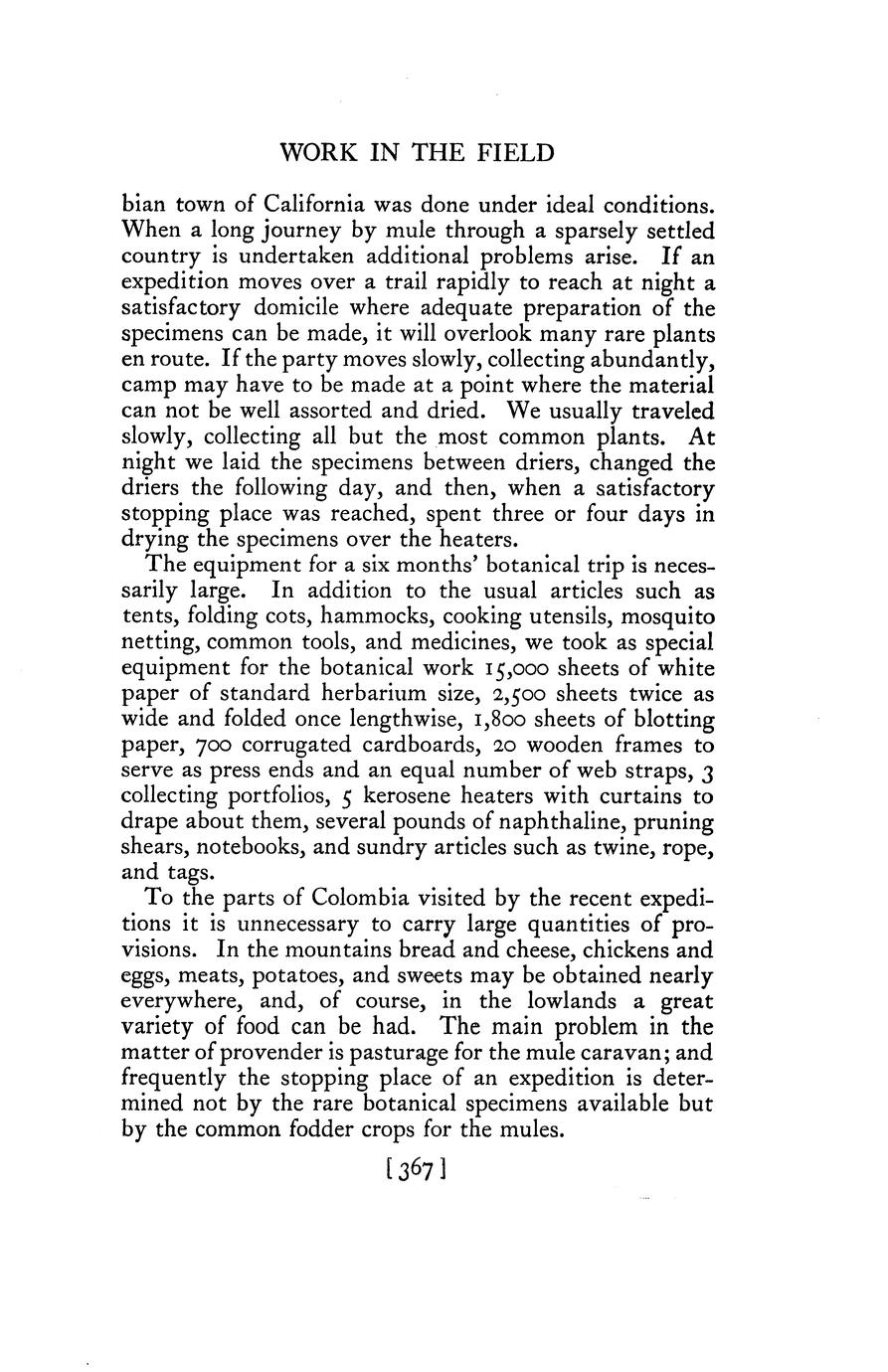 WORK IN THE FIELD

bian town of California was done under ideal conditions. When a long journey by mule through a sparsely settled country is undertaken additional problems arise. If an expedition moves over a trail rapidly to reach at night a satisfactory domicile where adequate preparation of the specimens can be made, it will overlook many rare plants en route. If the party moves slowly, collecting abundantly, camp may have to be made at a point where the material can not be well assorted and dried. We usually traveled slowly, collecting all but the most common plants. At night we laid the specimens between driers, changed the driers the following day, and then, when a satisfactory stopping place was reached, spent three or four days in drying the specimens over the heaters.

The equipment for a six months' botanical trip is necessarily large. In addition to the usual articles such as tents, folding cots, hammocks, cooking utensils, mosquito netting, common tools, and medicines, we took as special equipment for the botanical work 15,000 sheets of white paper of standard herbarium size, 2,500 sheets twice as wide and folded once lengthwise, 1,800 sheets of blotting paper, 700 corrugated cardboards, 20 wooden frames to serve as press ends and an equal number of web straps, 3 collecting portfolios, 5 kerosene heaters with curtains to drape about them, several pounds of naphthaline, pruning shears, notebooks, and sundry articles such as twine, rope, and tags.

To the parts of Colombia visited by the recent expeditions it is unnecessary to carry large quantities of provisions. In the mountains bread and cheese, chickens and eggs, meats, potatoes, and sweets may be obtained nearly everywhere, and, of course, in the lowlands a great variety of food can be had. The main problem in the matter of provender is pasturage for the mule caravan; and frequently the stopping place of an expedition is determined not by the rare botanical specimens available but by the common fodder crops for the mules.

[367]